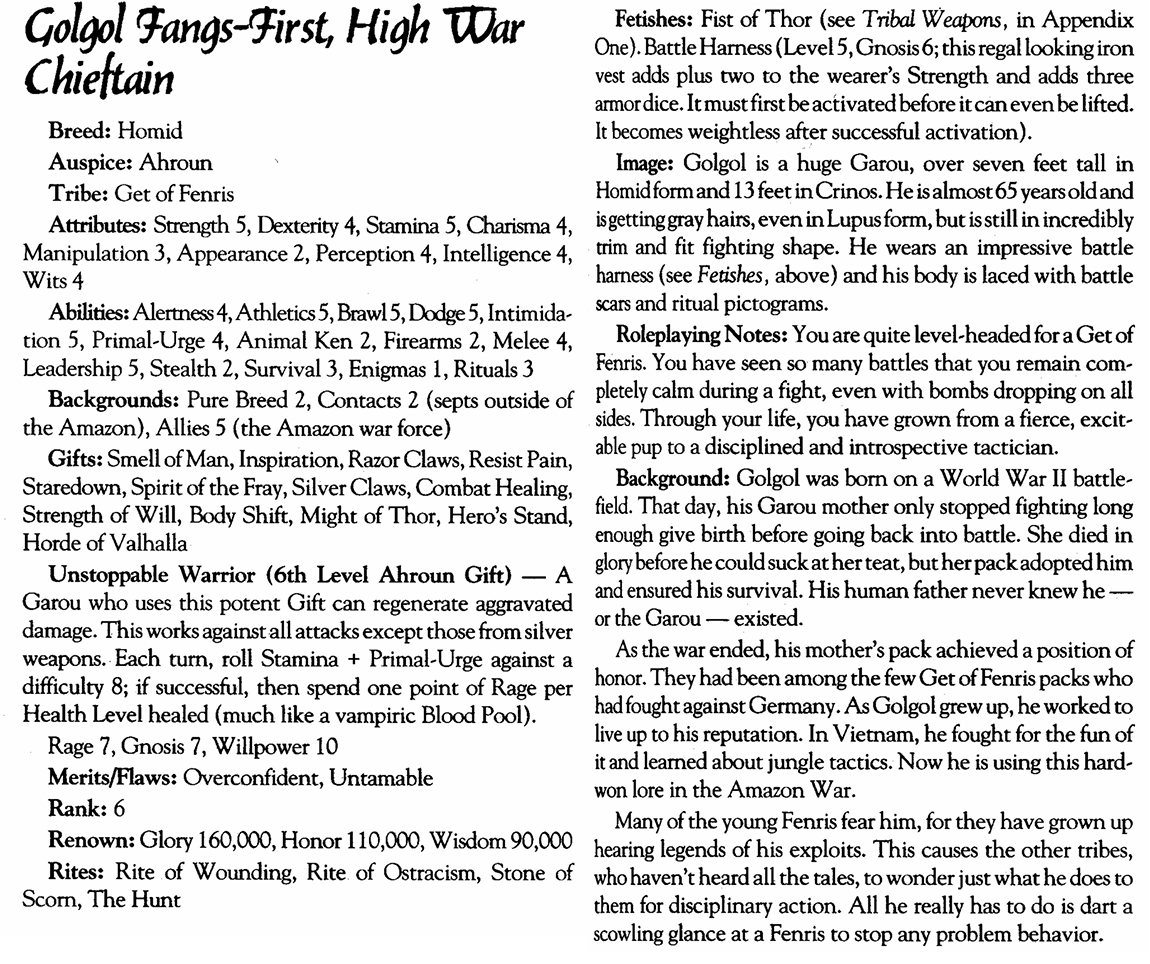 Golgol Fangs-First, High War Chieftain

Breed: Homid

Auspice: Ahroun

Tribe: Get of Fenris

Attributes: Strength 5, Dexterity 4, Stamina 5, Charisma 4, Manipulation 3, Appearance 2, Perception 4, Intelligence 4, Wits 4

Abilities: Alertness 4, Athletics 5, Brawl 5, Dodge 5, Intimidation 5, Primal-Urge 4, Animal Ken 2, Firearms 2, Melee 4, Leadership 5, Stealth 2, Survival 3, Enigmas 1, Rituals 3

Backgrounds: Pure Breed 2, Contacts 2 (septs outside of the Amazon), Allies 5 (the Amazon war force)

Gifts: Smell of Man, Inspiration, Razor Claws, Resist Pain, Staredown, Spirit of the Fray, Silver Claws, Combat Healing, Strength of Will, Body Shift, Might of Thor, Hero's Stand, Horde of Valhalla

Unstoppable Warrior (6th Level Ahroun Gift) — A Garou who uses this potent Gift can regenerate aggravated damage. This works against all attacks except those from silver weapons. Each turn, roll Stamina + Primal-Urge against a difficulty 8; if successful, then spend one point of Rage per Health Level healed (much like a vampiric Blood Pool).

Rage 7, Gnosis 7, Willpower 10

Merits/Flaws: Overconfident, Untamable

Rank: 6

Renown: Glory 160,000, Honor 110,000, Wisdom 90,000

Rites: Rite of Wounding, Rite of Ostracism, Stone of Scorn, The Hunt

Fetishes: Fist of Thor (see Tribal Weapons, in Appendix One). Battle Harness (Level 5, Gnosis 6; this regal looking iron vest adds plus two to the wearer's Strength and adds three armor dice. It must first be activated before it can even be lifted. It becomes weightless after successful activation).

Image: Golgol is a huge Garou, over seven feet tall in Homid form and 13 feet in Crinos. He is almost 65 years old and is getting gray hairs, even in Lupus form, but is still in incredibly trim and fit fighting shape. He wears an impressive battle harness (see Fetishes, above) and his body is laced with battle scars and ritual pictograms.

Roleplaying Notes: You are quite level-headed for a Get of Fenris. You have seen so many battles that you remain completely calm during a fight, even with bombs dropping on all sides. Through your life, you have grown from a fierce, excitable pup to a disciplined and introspective tactician.

Background: Golgol was born on a World War II battlefield. That day, his Garou mother only stopped fighting long enough give birth before going back into battle. She died in glory before he could suck at her teat, but her pack adopted him and ensured his survival. His human father never knew he — or the Garou — existed.

As the war ended, his mother's pack achieved a position of honor. They had been among the few Get of Fenris packs who had fought against Germany. As Golgol grew up, he worked to live up to his reputation. In Vietnam, he fought for the fun of it and learned about jungle tactics. Now he is using this hard-won lore in the Amazon War.

Many of the young Fenris fear him, for they have grown up hearing legends of his exploits. This causes the other tribes, who haven't heard all the tales, to wonder just what he does to them for disciplinary action. All he really has to do is dart a scowling glance at a Fenris to stop any problem behavior.